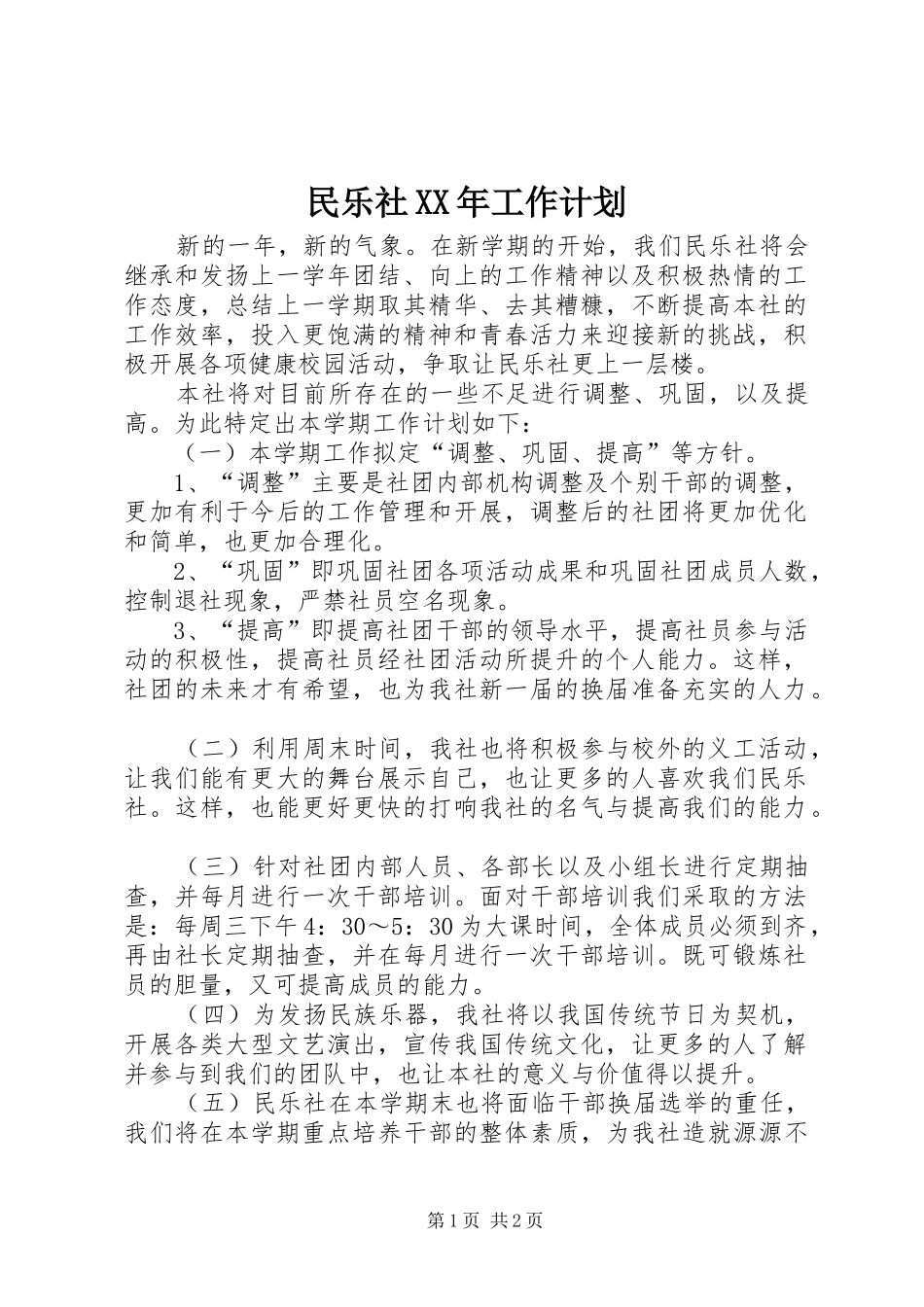 民乐社XX年工作计划

新的一年，新的气象。在新学期的开始，我们民乐社将会继承和发扬上一学年团结、向上的工作精神以及积极热情的工作态度，总结上一学期取其精华、去其糟糠，不断提高本社的工作效率，投入更饱满的精神和青春活力来迎接新的挑战，积极开展各项健康校园活动，争取让民乐社更上一层楼。

本社将对目前所存在的一些不足进行调整、巩固，以及提高。为此特定出本学期工作计划如下：

（一）本学期工作拟定“调整、巩固、提高”等方针。

1、“调整”主要是社团内部机构调整及个别干部的调整，更加有利于今后的工作管理和开展，调整后的社团将更加优化和简单，也更加合理化。

2、“巩固”即巩固社团各项活动成果和巩固社团成员人数，控制退社现象，严禁社员空名现象。

3、“提高”即提高社团干部的领导水平，提高社员参与活动的积极性，提高社员经社团活动所提升的个人能力。这样，社团的未来才有希望，也为我社新一届的换届准备充实的人力。

（二）利用周末时间，我社也将积极参与校外的义工活动，让我们能有更大的舞台展示自己，也让更多的人喜欢我们民乐社。这样，也能更好更快的打响我社的名气与提高我们的能力。

（三）针对社团内部人员、各部长以及小组长进行定期抽查，并每月进行一次干部培训。面对干部培训我们采取的方法是：每周三下午4：30～5：30为大课时间，全体成员必须到齐，再由社长定期抽查，并在每月进行一次干部培训。既可锻炼社员的胆量，又可提高成员的能力。

（四）为发扬民族乐器，我社将以我国传统节日为契机，开展各类大型文艺演出，宣传我国传统文化，让更多的人了解并参与到我们的团队中，也让本社的意义与价值得以提升。

（五）民乐社在本学期末也将面临干部换届选举的重任，我们将在本学期重点培养干部的整体素质，为我社造就源源不

第1页 共2页